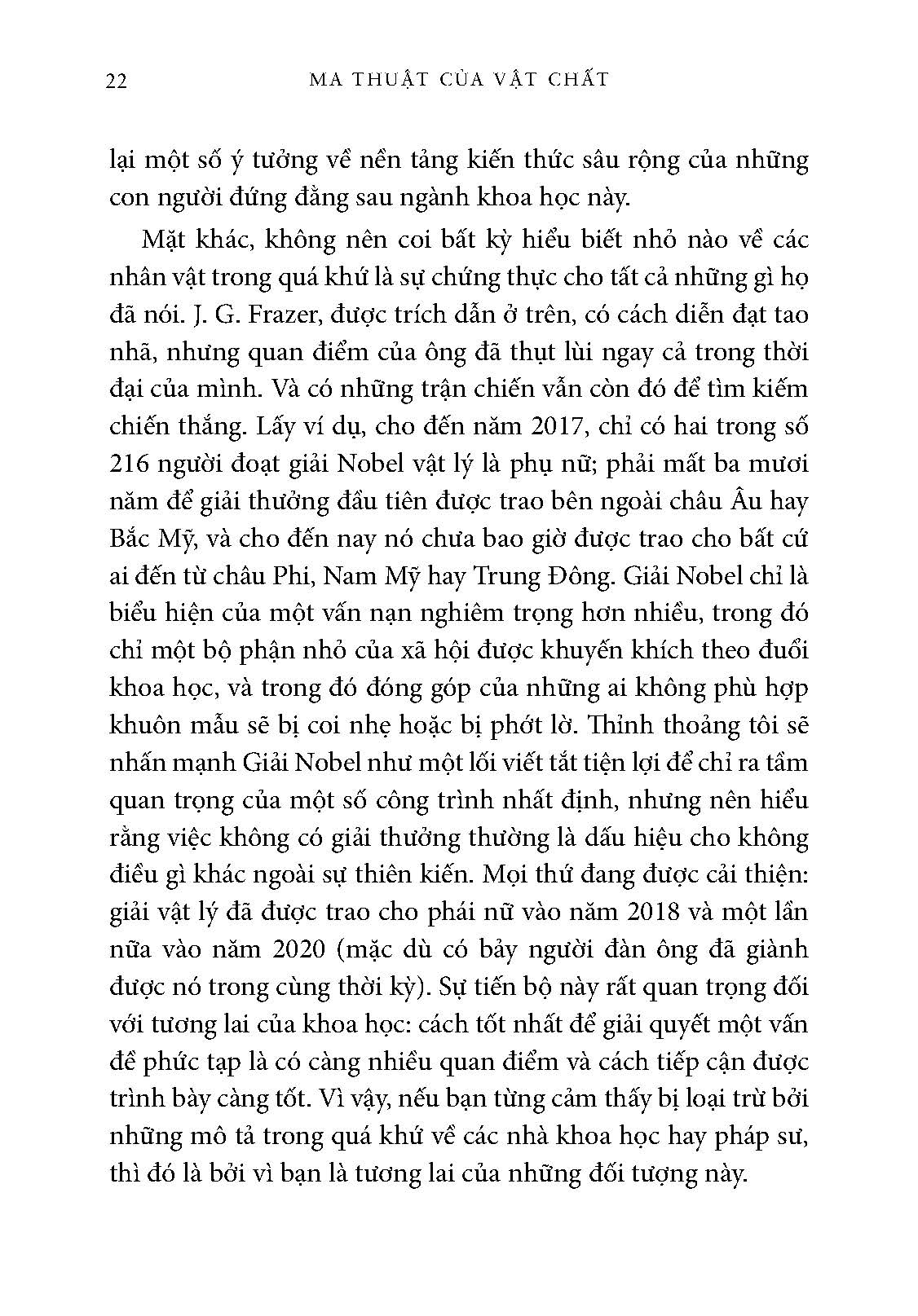 22 MA THUẬT CỦA VẬT CHẤT

lại một số ý tưởng về nền tảng kiến thức sâu rộng của những con người đứng đằng sau ngành khoa học này.

Mặt khác, không nên coi bất kỳ hiểu biết nhỏ nào về các nhân vật trong quá khứ là sự chứng thực cho tất cả những gì họ đã nói. J. G. Frazer, được trích dẫn ở trên, có cách diễn đạt tao nhã, nhưng quan điểm của ông đã thụt lùi ngay cả trong thời đại của mình. Và có những trận chiến vẫn còn đó để tìm kiếm chiến thắng. Lấy ví dụ, cho đến năm 2017, chỉ có hai trong số 216 người đoạt giải Nobel vật lý là phụ nữ; phải mất ba mươi năm để giải thưởng đầu tiên được trao bên ngoài châu Âu hay Bắc Mỹ, và cho đến nay nó chưa bao giờ được trao cho bất cứ ai đến từ châu Phi, Nam Mỹ hay Trung Đông. Giải Nobel chỉ là biểu hiện của một vấn nạn nghiêm trọng hơn nhiều, trong đó chỉ một bộ phận nhỏ của xã hội được khuyến khích theo đuổi khoa học, và trong đó đóng góp của những ai không phù hợp khuôn mẫu sẽ bị coi nhẹ hoặc bị phớt lờ. Thỉnh thoảng tôi sẽ nhấn mạnh Giải Nobel như một lối viết tắt tiện lợi để chỉ ra tầm quan trọng của một số công trình nhất định, nhưng nên hiểu rằng việc không có giải thưởng thường là dấu hiệu cho không điều gì khác ngoài sự thiên kiến. Mọi thứ đang được cải thiện: giải vật lý đã được trao cho phái nữ vào năm 2018 và một lần nữa vào năm 2020 (mặc dù có bảy người đàn ông đã giành được nó trong cùng thời kỳ). Sự tiến bộ này rất quan trọng đối với tương lai của khoa học: cách tốt nhất để giải quyết một vấn đề phức tạp là có càng nhiều quan điểm và cách tiếp cận được trình bày càng tốt. Vì vậy, nếu bạn từng cảm thấy bị loại trừ bởi những mô tả trong quá khứ về các nhà khoa học hay pháp sư, thì đó là bởi vì bạn là tương lai của những đối tượng này.